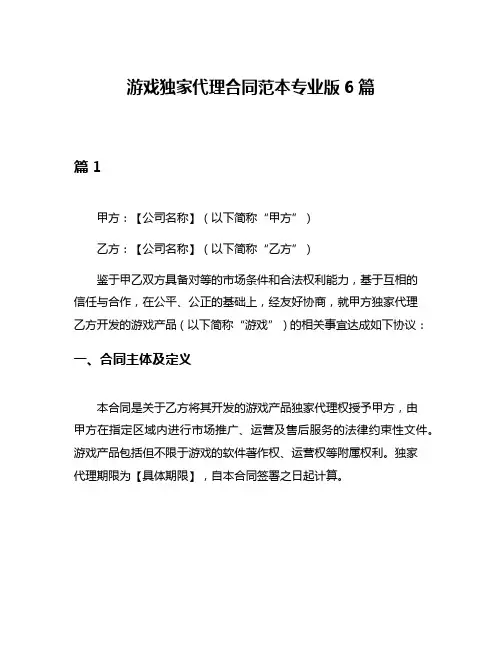 游戏独家代理合同范本专业版 6 篇

篇 1

甲方：【公司名称】（以下简称“甲方”）

乙方：【公司名称】（以下简称“乙方”）

鉴于甲乙双方具备对等的市场条件和合法权利能力，基于互相的信任与合作，在公平、公正的基础上，经友好协商，就甲方独家代理乙方开发的游戏产品（以下简称“游戏”）的相关事宜达成如下协议：

一、合同主体及定义

本合同是关于乙方将其开发的游戏产品独家代理权授予甲方，由甲方在指定区域内进行市场推广、运营及售后服务的法律约束性文件。游戏产品包括但不限于游戏的软件著作权、运营权等附属权利。独家代理期限为【具体期限】，自本合同签署之日起计算。